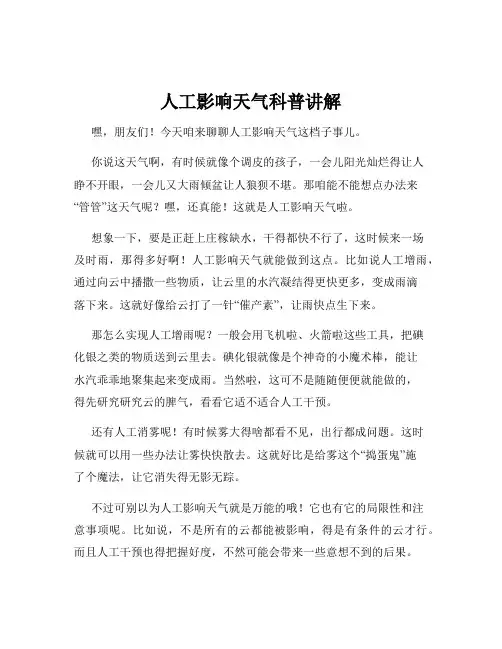 人工影响天气科普讲解

嘿，朋友们！今天咱来聊聊人工影响天气这档子事儿。

你说这天气啊，有时候就像个调皮的孩子，一会儿阳光灿烂得让人睁不开眼，一会儿又大雨倾盆让人狼狈不堪。那咱能不能想点办法来“管管”这天气呢？嘿，还真能！这就是人工影响天气啦。

想象一下，要是正赶上庄稼缺水，干得都快不行了，这时候来一场及时雨，那得多好啊！人工影响天气就能做到这点。比如说人工增雨，通过向云中播撒一些物质，让云里的水汽凝结得更快更多，变成雨滴落下来。这就好像给云打了一针“催产素”，让雨快点生下来。

那怎么实现人工增雨呢？一般会用飞机啦、火箭啦这些工具，把碘化银之类的物质送到云里去。碘化银就像是个神奇的小魔术棒，能让水汽乖乖地聚集起来变成雨。当然啦，这可不是随随便便就能做的，得先研究研究云的脾气，看看它适不适合人工干预。

还有人工消雾呢！有时候雾大得啥都看不见，出行都成问题。这时候就可以用一些办法让雾快快散去。这就好比是给雾这个“捣蛋鬼”施了个魔法，让它消失得无影无踪。

不过可别以为人工影响天气就是万能的哦！它也有它的局限性和注意事项呢。比如说，不是所有的云都能被影响，得是有条件的云才行。而且人工干预也得把握好度，不然可能会带来一些意想不到的后果。